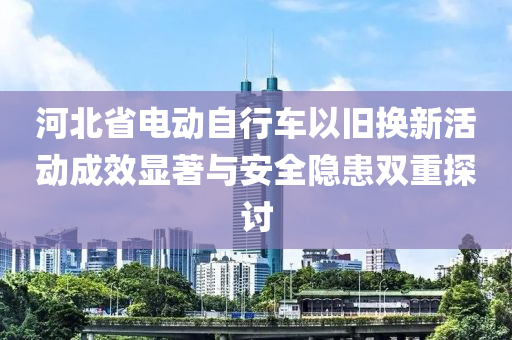 河北省电动自行车以旧换新活动成效显著与安全隐患双重探讨